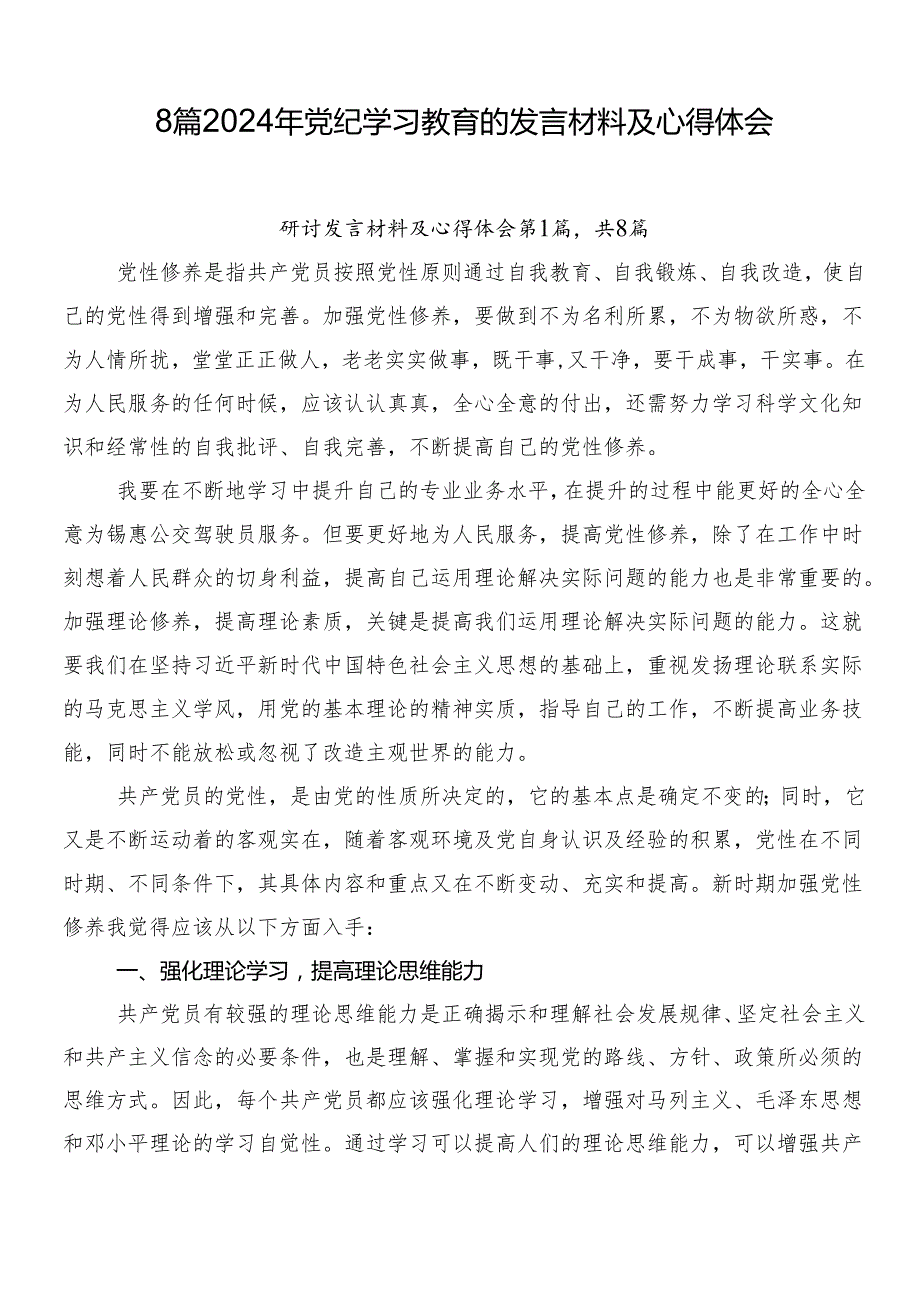 8篇2024年党纪学习教育的发言材料及心得体会

研讨发言材料及心得体会第1篇，共8篇

党性修养是指共产党员按照党性原则通过自我教育、自我锻炼、自我改造，使自己的党性得到增强和完善。加强党性修养，要做到不为名利所累，不为物欲所惑，不为人情所扰，堂堂正正做人，老老实实做事，既干事，又干净，要干成事，干实事。在为人民服务的任何时候，应该认认真真，全心全意的付出，还需努力学习科学文化知识和经常性的自我批评、自我完善，不断提高自己的党性修养。

我要在不断地学习中提升自己的专业业务水平，在提升的过程中能更好的全心全意为锡惠公交驾驶员服务。但要更好地为人民服务，提高党性修养，除了在工作中时刻想着人民群众的切身利益，提高自己运用理论解决实际问题的能力也是非常重要的。加强理论修养，提高理论素质，关键是提高我们运用理论解决实际问题的能力。这就要我们在坚持习近平新时代中国特色社会主义思想的基础上，重视发扬理论联系实际的马克思主义学风，用党的基本理论的精神实质，指导自己的工作，不断提高业务技能，同时不能放松或忽视了改造主观世界的能力。

共产党员的党性，是由党的性质所决定的，它的基本点是确定不变的；同时，它又是不断运动着的客观实在，随着客观环境及党自身认识及经验的积累，党性在不同时期、不同条件下，其具体内容和重点又在不断变动、充实和提高。新时期加强党性修养我觉得应该从以下方面入手：

一、强化理论学习，提高理论思维能力

共产党员有较强的理论思维能力是正确揭示和理解社会发展规律、坚定社会主义和共产主义信念的必要条件，也是理解、掌握和实现党的路线、方针、政策所必须的思维方式。因此，每个共产党员都应该强化理论学习，增强对马列主义、毛泽东思想和邓小平理论的学习自觉性。通过学习可以提高人们的理论思维能力，可以增强共产